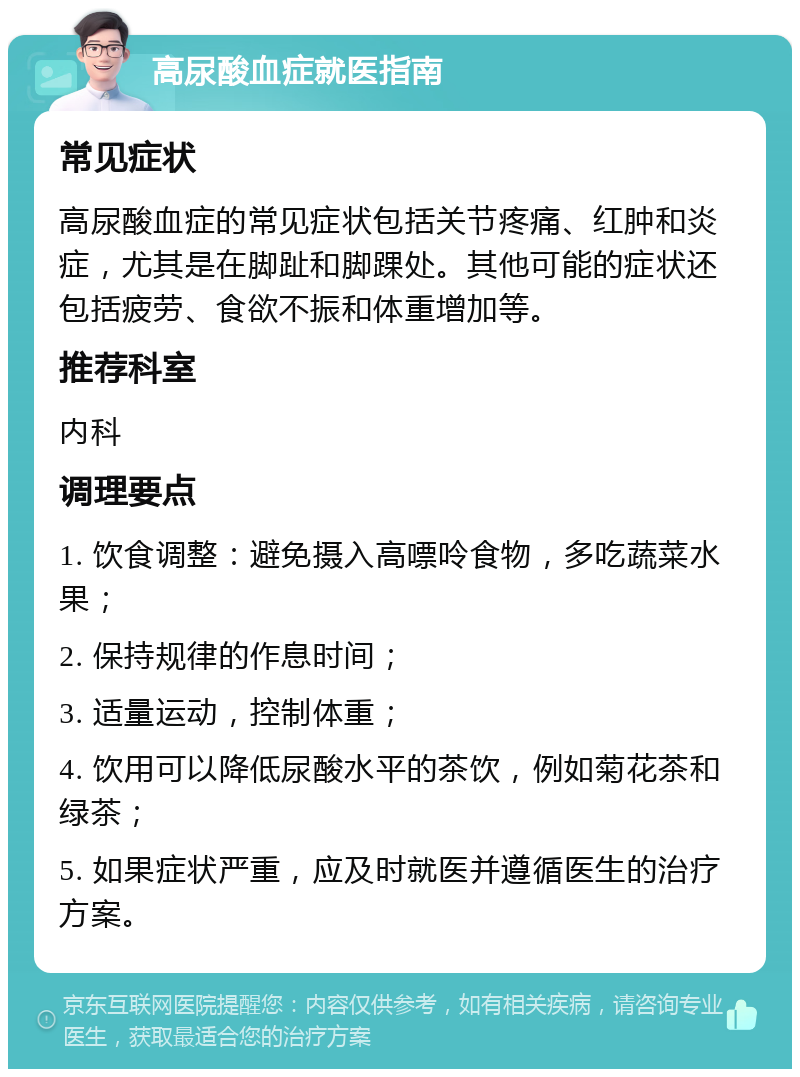 高尿酸血症就医指南

常见症状

高尿酸血症的常见症状包括关节疼痛、红肿和炎症，尤其是在脚趾和脚踝处。其他可能的症状还包括疲劳、食欲不振和体重增加等。

推荐科室

内科

调理要点

1. 饮食调整：避免摄入高嘌呤食物，多吃蔬菜水果；

2. 保持规律的作息时间；

3. 适量运动，控制体重；

4. 饮用可以降低尿酸水平的茶饮，例如菊花茶和绿茶；

5. 如果症状严重，应及时就医并遵循医生的治疗方案。

京东互联网医院提醒您：内容仅供参考，如有相关疾病，请咨询专业医生，获取最适合您的治疗方案